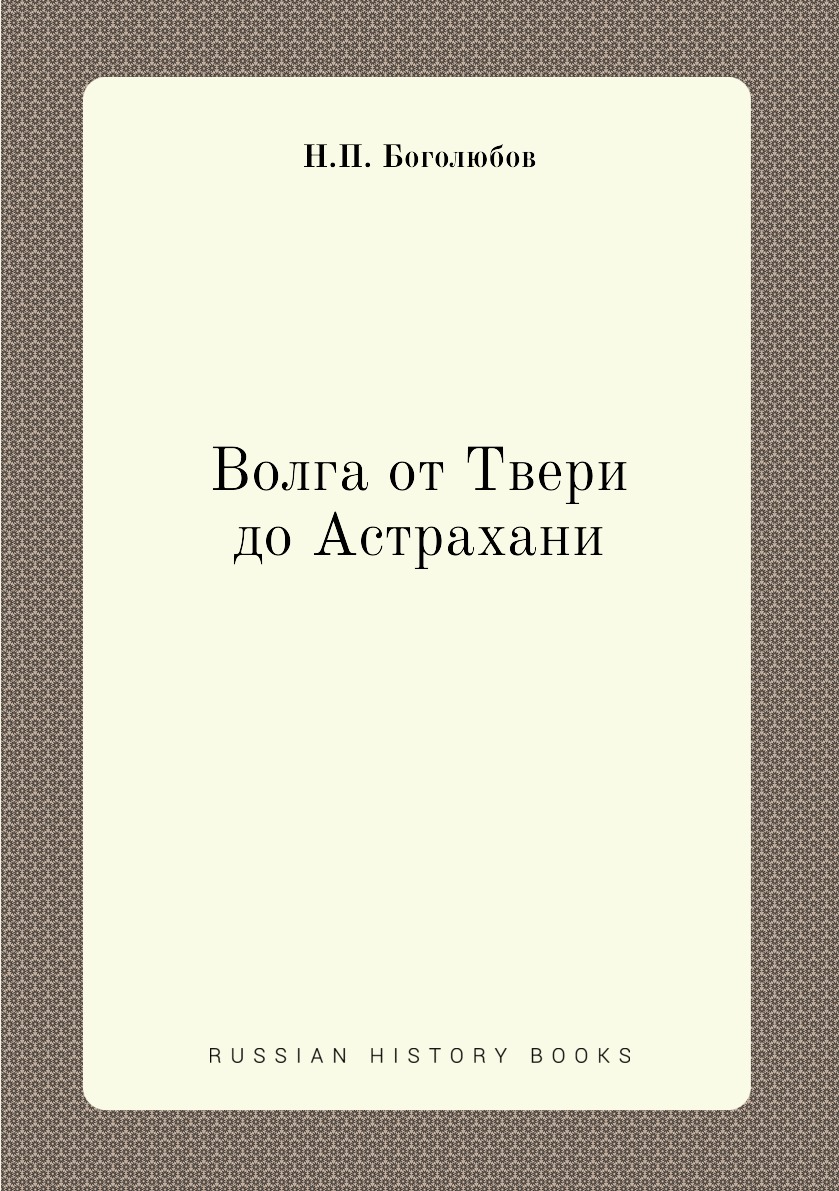 Н.П. Боголюбов

Волга от Твери до Астрахани

RUSSIAN HISTORY BOOKS